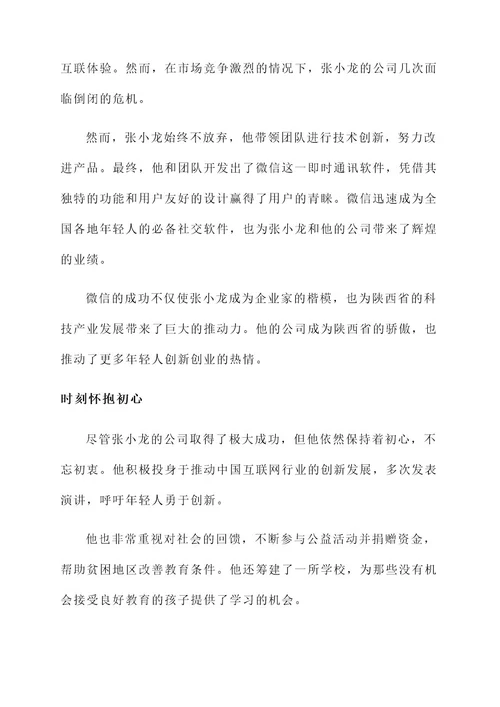 互联体验。然而，在市场竞争激烈的情况下，张小龙的公司几次面临倒闭的危机。

然而，张小龙始终不放弃，他带领团队进行技术创新，努力改进产品。最终，他和团队开发出了微信这一即时通讯软件，凭借其独特的功能和用户友好的设计赢得了用户的青睐。微信迅速成为全国各地年轻人的必备社交软件，也为张小龙和他的公司带来了辉煌的业绩。

微信的成功不仅使张小龙成为企业家的楷模，也为陕西省的科技产业发展带来了巨大的推动力。他的公司成为陕西省的骄傲，也推动了更多年轻人创新创业的热情。

时刻怀抱初心

尽管张小龙的公司取得了极大成功，但他依然保持着初心，不忘初衷。他积极投身于推动中国互联网行业的创新发展，多次发表演讲，呼吁年轻人勇于创新。

他也非常重视对社会的回馈，不断参与公益活动并捐赠资金，帮助贫困地区改善教育条件。他还筹建了一所学校，为那些没有机会接受良好教育的孩子提供了学习的机会。